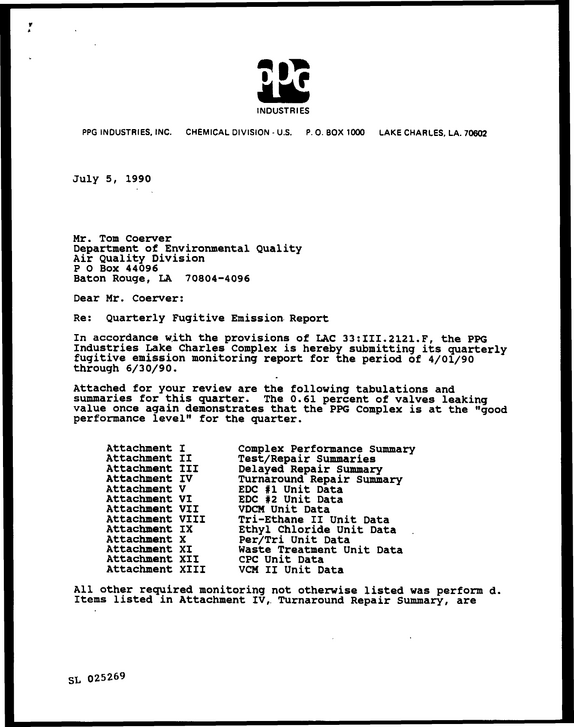 PPG

INDUSTRIES

PPG INDUSTRIES, INC.   CHEMICAL DIVISION - U.S.   P. O. BOX 1000   LAKE CHARLES, LA. 70602

July 5, 1990

Mr. Tom Coerver
Department of Environmental Quality
Air Quality Division
P O Box 44096
Baton Rouge, LA 70804-4096

Dear Mr. Coerver:

Re: Quarterly Fugitive Emission Report

In accordance with the provisions of LAC 33:III.2121.F, the PPG Industries Lake Charles Complex is hereby submitting its quarterly fugitive emission monitoring report for the period of 4/01/90 through 6/30/90.

Attached for your review are the following tabulations and summaries for this quarter. The 0.61 percent of valves leaking value once again demonstrates that the PPG Complex is at the "good performance level" for the quarter.

Attachment I	Complex Performance Summary
Attachment II	Test/Repair Summaries
Attachment III	Delayed Repair Summary
Attachment IV	Turnaround Repair Summary
Attachment V	EDC #1 Unit Data
Attachment VI	EDC #2 Unit Data
Attachment VII	VDCM Unit Data
Attachment VIII	Tri-Ethane II Unit Data
Attachment IX	Ethyl Chloride Unit Data
Attachment X	Per/Tri Unit Data
Attachment XI	Waste Treatment Unit Data
Attachment XII	CPC Unit Data
Attachment XIII	VCM II Unit Data

All other required monitoring not otherwise listed was perform d. Items listed in Attachment IV, Turnaround Repair Summary, are

SL 025269